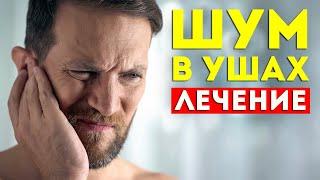 ШУМ
В УШАХ
ЛЕЧЕНИЕ